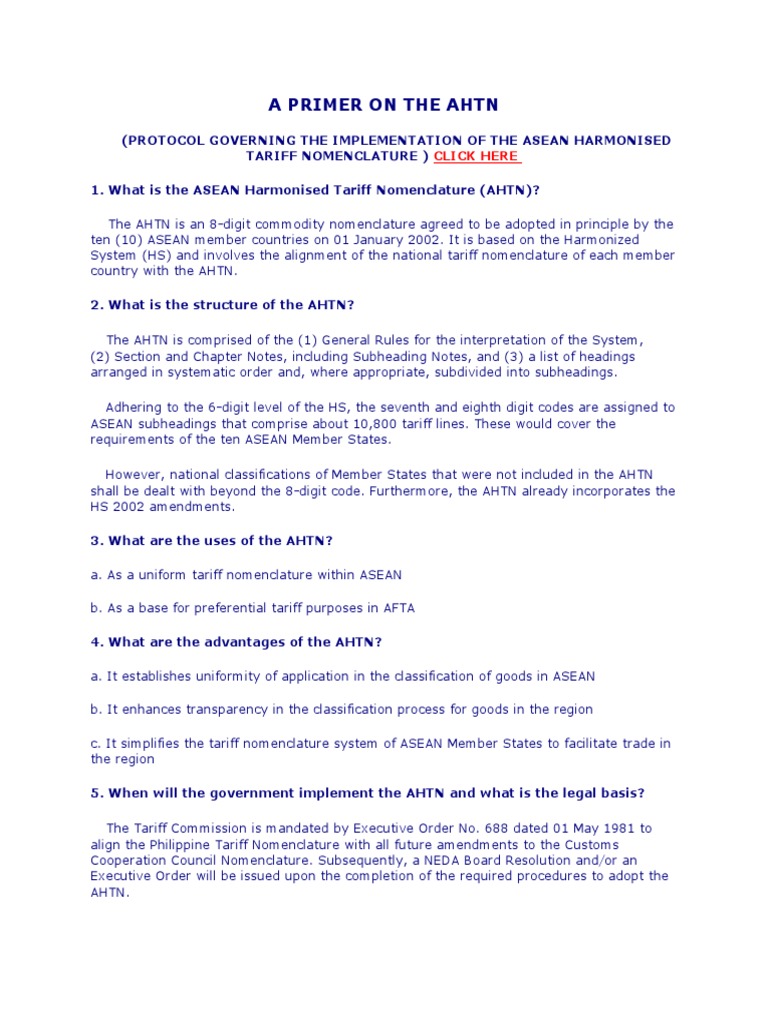 A PRIMER ON THE AHTN

(PROTOCOL GOVERNING THE IMPLEMENTATION OF THE ASEAN HARMONISED TARIFF NOMENCLATURE ) CLICK HERE

1. What is the ASEAN Harmonised Tariff Nomenclature (AHTN)?

The AHTN is an 8-digit commodity nomenclature agreed to be adopted in principle by the ten (10) ASEAN member countries on 01 January 2002. It is based on the Harmonized System (HS) and involves the alignment of the national tariff nomenclature of each member country with the AHTN.

2. What is the structure of the AHTN?

The AHTN is comprised of the (1) General Rules for the interpretation of the System, (2) Section and Chapter Notes, including Subheading Notes, and (3) a list of headings arranged in systematic order and, where appropriate, subdivided into subheadings.

Adhering to the 6-digit level of the HS, the seventh and eighth digit codes are assigned to ASEAN subheadings that comprise about 10,800 tariff lines. These would cover the requirements of the ten ASEAN Member States.

However, national classifications of Member States that were not included in the AHTN shall be dealt with beyond the 8-digit code. Furthermore, the AHTN already incorporates the HS 2002 amendments.

3. What are the uses of the AHTN?

a. As a uniform tariff nomenclature within ASEAN

b. As a base for preferential tariff purposes in AFTA

4. What are the advantages of the AHTN?

a. It establishes uniformity of application in the classification of goods in ASEAN

b. It enhances transparency in the classification process for goods in the region

c. It simplifies the tariff nomenclature system of ASEAN Member States to facilitate trade in the region

5. When will the government implement the AHTN and what is the legal basis?

The Tariff Commission is mandated by Executive Order No. 688 dated 01 May 1981 to align the Philippine Tariff Nomenclature with all future amendments to the Customs Cooperation Council Nomenclature. Subsequently, a NEDA Board Resolution and/or an Executive Order will be issued upon the completion of the required procedures to adopt the AHTN.